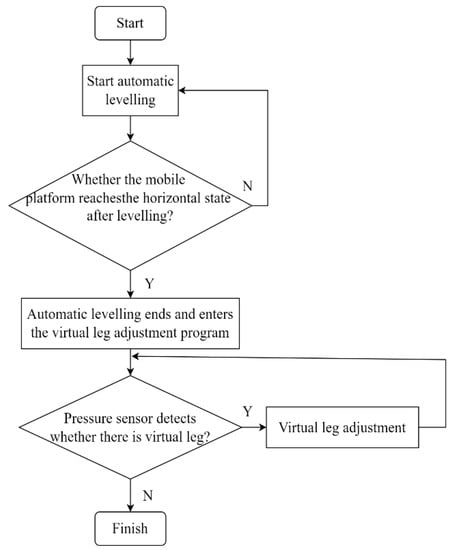 Start

Start automatic levelling

Whether the mobile platform reachesthe horizontal state after levelling?

N

Y

Automatic levelling ends and enters the virtual leg adjustment program

Pressure sensor detects whether there is virtual leg?

Y

Virtual leg adjustment

N

Finish